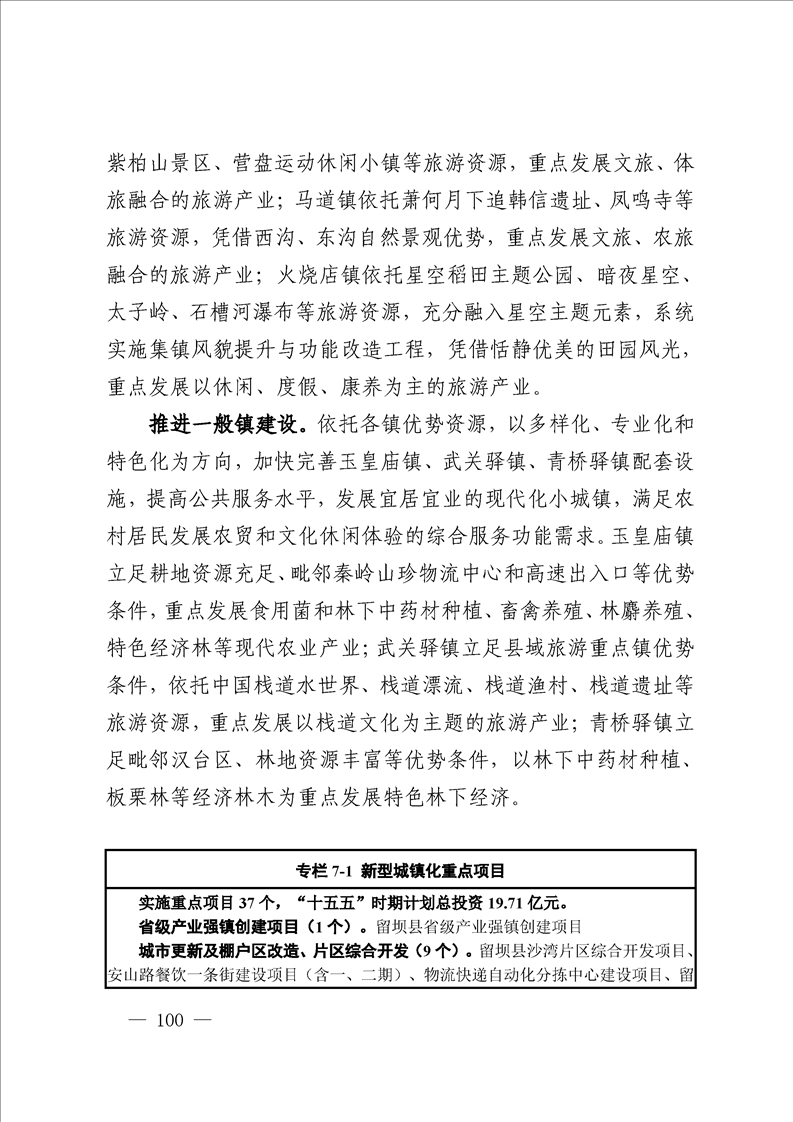 紫柏山景区、营盘运动休闲小镇等旅游资源，重点发展文旅、体旅融合的旅游产业；马道镇依托萧何月下追韩信遗址、凤鸣寺等旅游资源，凭借西沟、东沟自然景观优势，重点发展文旅、农旅融合的旅游产业；火烧店镇依托星空稻田主题公园、暗夜星空、太子岭、石槽河瀑布等旅游资源，充分融入星空主题元素，系统实施集镇风貌提升与功能改造工程，凭借恬静优美的田园风光，重点发展以休闲、度假、康养为主的旅游产业。

推进一般镇建设。依托各镇优势资源，以多样化、专业化和特色化为方向，加快完善玉皇庙镇、武关驿镇、青桥驿镇配套设施，提高公共服务水平，发展宜居宜业的现代化小城镇，满足农村居民发展农贸和文化休闲体验的综合服务功能需求。玉皇庙镇立足耕地资源充足、毗邻秦岭山珍物流中心和高速出入口等优势条件，重点发展食用菌和林下中药材种植、畜禽养殖、林麝养殖、特色经济林等现代农业产业；武关驿镇立足县域旅游重点镇优势条件，依托中国栈道水世界、栈道漂流、栈道渔村、栈道遗址等旅游资源，重点发展以栈道文化为主题的旅游产业；青桥驿镇立足毗邻汉台区、林地资源丰富等优势条件，以林下中药材种植、板栗林等经济林木为重点发展特色林下经济。

专栏 7-1 新型城镇化重点项目

实施重点项目 37 个，“十五五”时期计划总投资 19.71 亿元。
省级产业强镇创建项目（1 个）。留坝县省级产业强镇创建项目
城市更新及棚户区改造、片区综合开发（9 个）。留坝县沙湾片区综合开发项目、安山路餐饮一条街建设项目（含一、二期）、物流快递自动化分拣中心建设项目、留

— 100 —